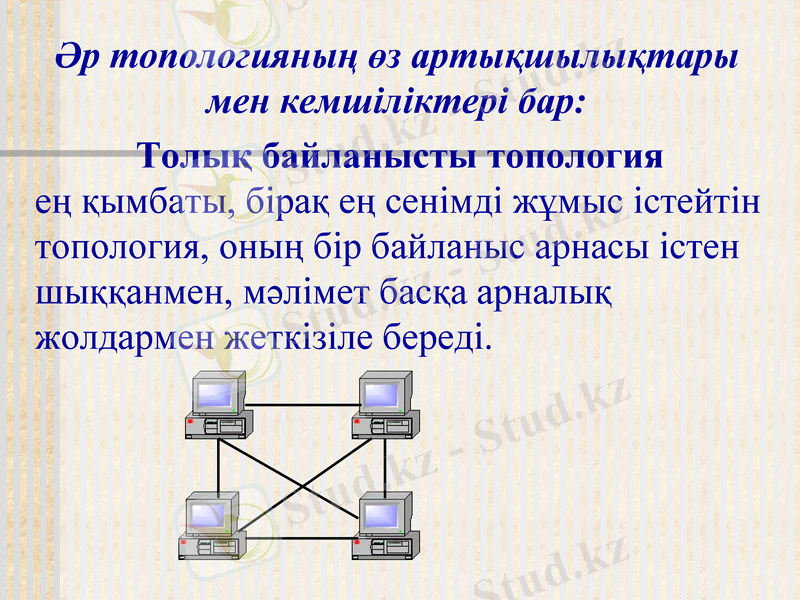 Әр топологияның өз артықшылықтары мен кемшіліктері бар:

Толық байланысты топология

ең қымбаты, бірақ ең сенімді жұмыс істейтін топология, оның бір байланыс арнасы істен шыққанмен, мәлімет басқа арналық жолдармен жеткізіле береді.

Stud.kz - Stud.kz

Stud.kz - Stud.kz

Stud.kz